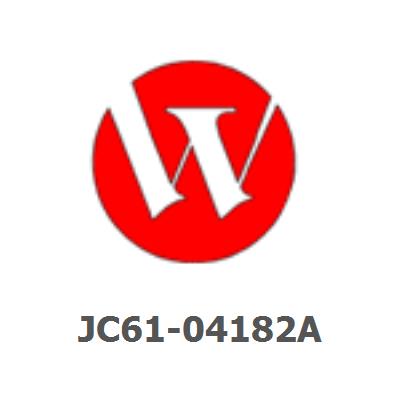 JC61-04182A